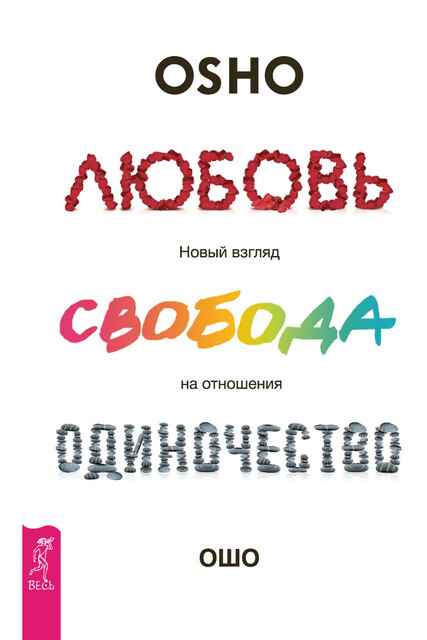 OSHO

ЛЮБОВЬ

Новый взгляд

СВОБОДА

на отношения

ОДИНОЧЕСТВО

ОШО

ВЕСЬ